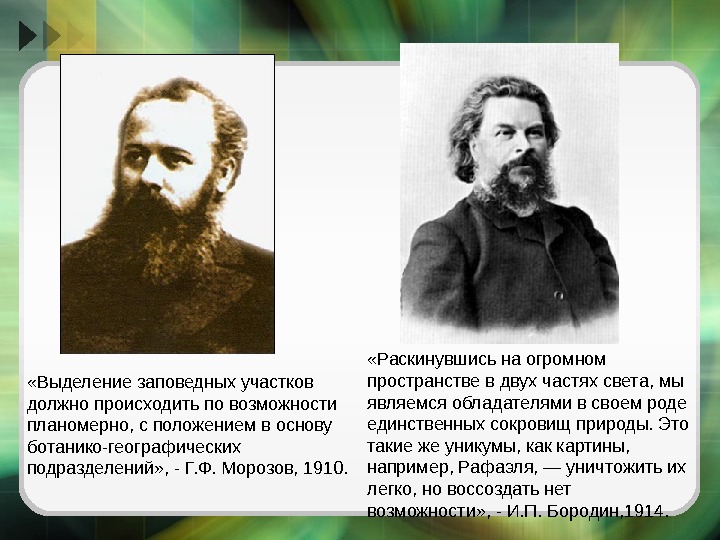 «Выделение заповедных участков должно происходить по возможности планомерно, с положением в основу ботанико-географических подразделений», - Г.Ф. Морозов, 1910.

«Раскинувшись на огромном пространстве в двух частях света, мы являемся обладателями в своем роде единственных сокровищ природы. Это такие же уникумы, как картины, например, Рафаэля, — уничтожить их легко, но воссоздать нет возможности», - И.П. Бородин,1914.